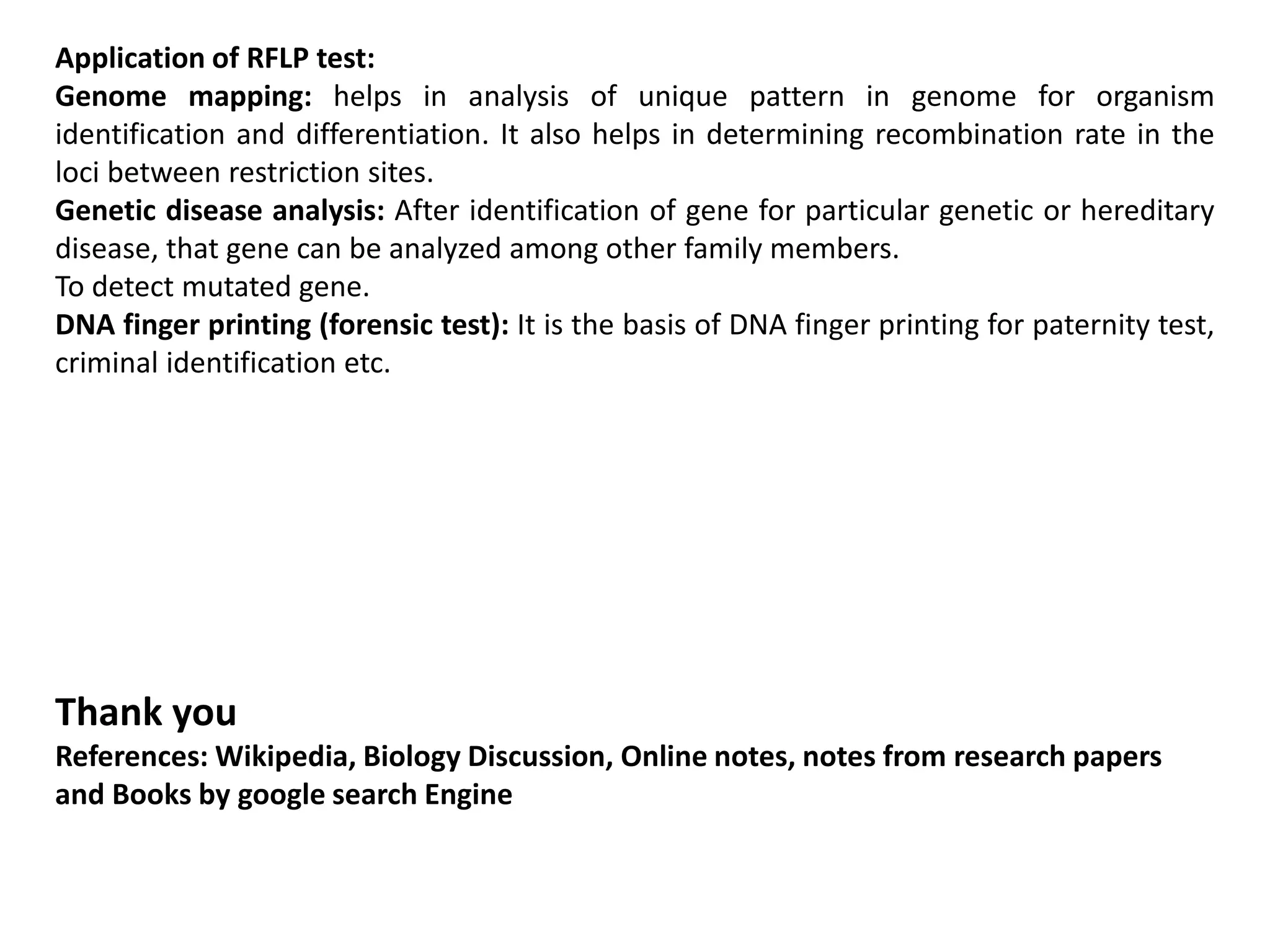 Application of RFLP test:
Genome mapping: helps in analysis of unique pattern in genome for organism identification and differentiation. It also helps in determining recombination rate in the loci between restriction sites.
Genetic disease analysis: After identification of gene for particular genetic or hereditary disease, that gene can be analyzed among other family members.
To detect mutated gene.
DNA finger printing (forensic test): It is the basis of DNA finger printing for paternity test, criminal identification etc.

Thank you
References: Wikipedia, Biology Discussion, Online notes, notes from research papers and Books by google search Engine